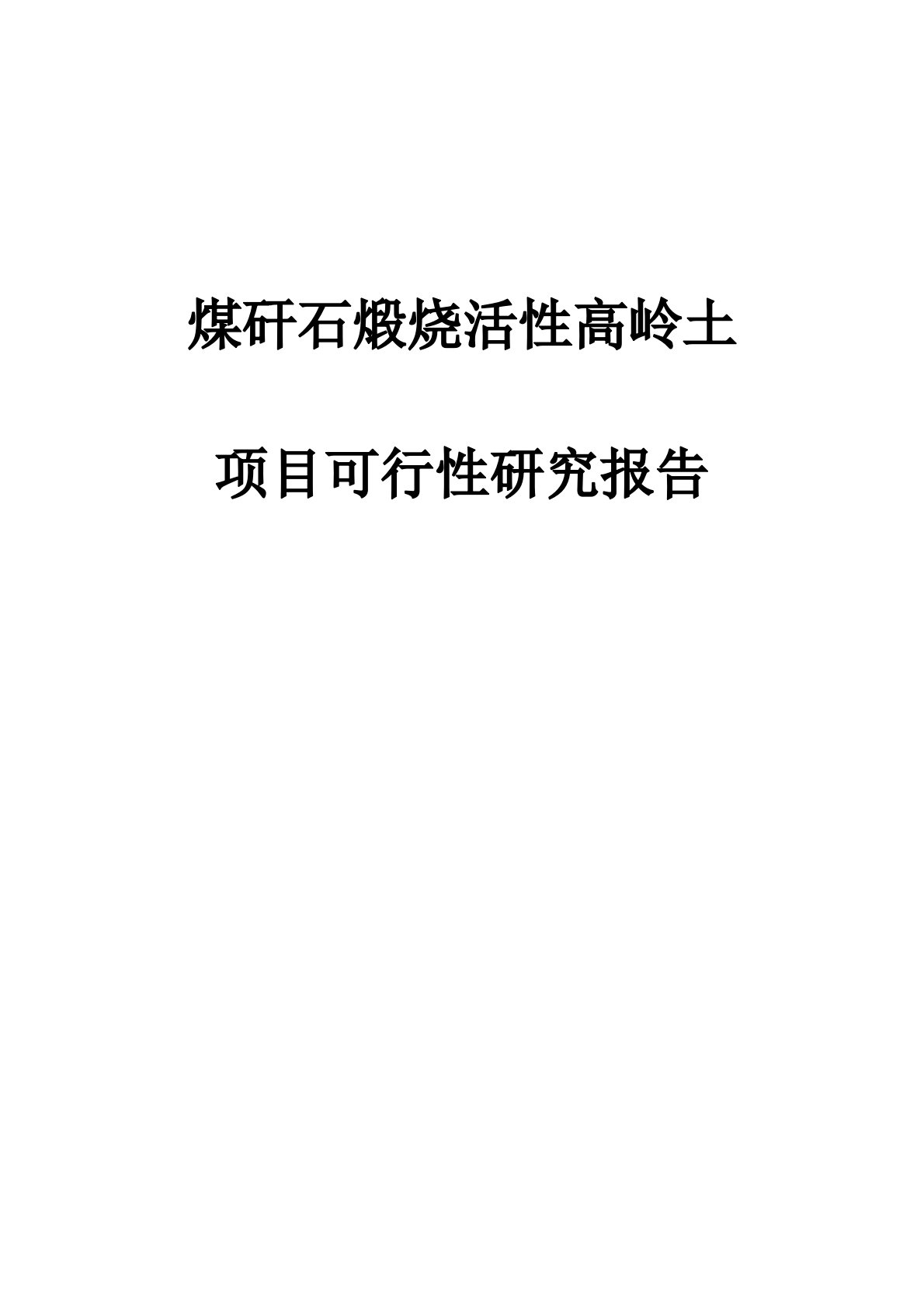 煤矸石煅烧活性高岭土

项目可行性研究报告